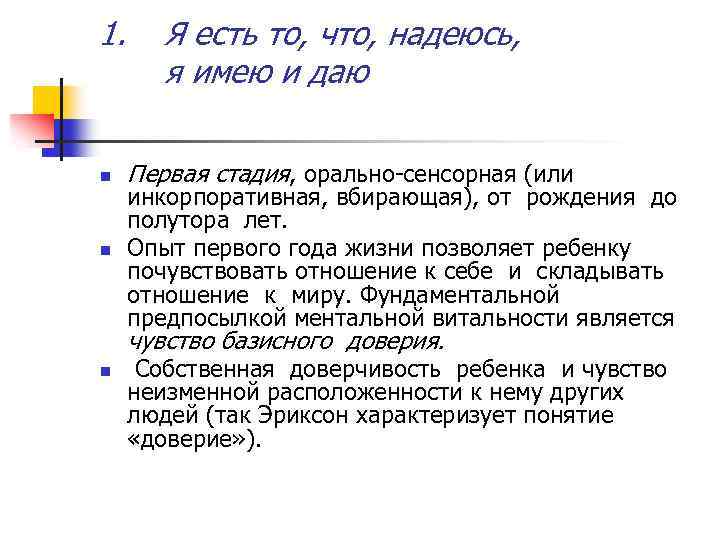 1. Я есть то, что, надеюсь, я имею и даю

- Первая стадия, орально-сенсорная (или инкорпоративная, вбирающая), от рождения до полутора лет.
- Опыт первого года жизни позволяет ребенку почувствовать отношение к себе и складывать отношение к миру. Фундаментальной предпосылкой ментальной витальности является чувство базисного доверия.
- Собственная доверчивость ребенка и чувство неизменной расположенности к нему других людей (так Эриксон характеризует понятие «доверие»).